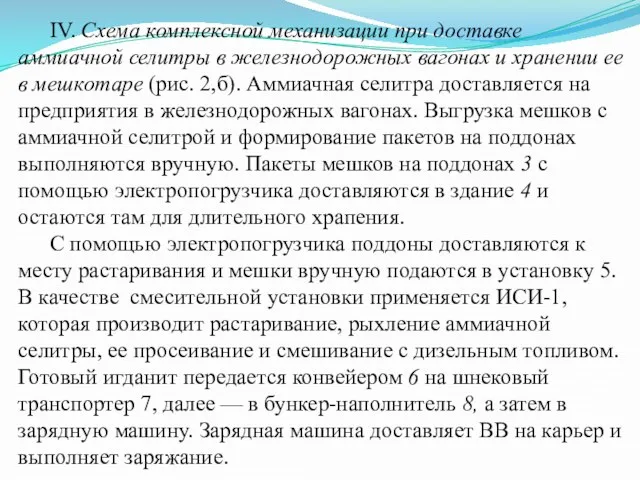 IV. Схема комплексной механизации при доставке аммиачной селитры в железнодорожных вагонах и хранении ее в мешкотаре (рис. 2,б). Аммиачная селитра доставляется на предприятия в железнодорожных вагонах. Выгрузка мешков с аммиачной селитрой и формирование пакетов на поддонах выполняются вручную. Пакеты мешков на поддонах 3 с помощью электропогрузчика доставляются в здание 4 и остаются там для длительного храпения.

С помощью электропогрузчика поддоны доставляются к месту растаривания и мешки вручную подаются в установку 5. В качестве смесительной установки применяется ИСИ-1, которая производит растаривание, рыхление аммиачной селитры, ее просеивание и смешивание с дизельным топливом. Готовый игданит передается конвейером 6 на шнековый транспортер 7, далее — в бункер-наполнитель 8, а затем в зарядную машину. Зарядная машина доставляет ВВ на карьер и выполняет заряжание.